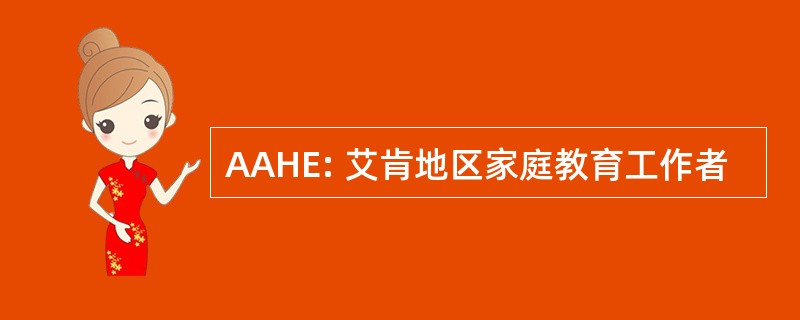 AAHE: 艾肯地区家庭教育工作者